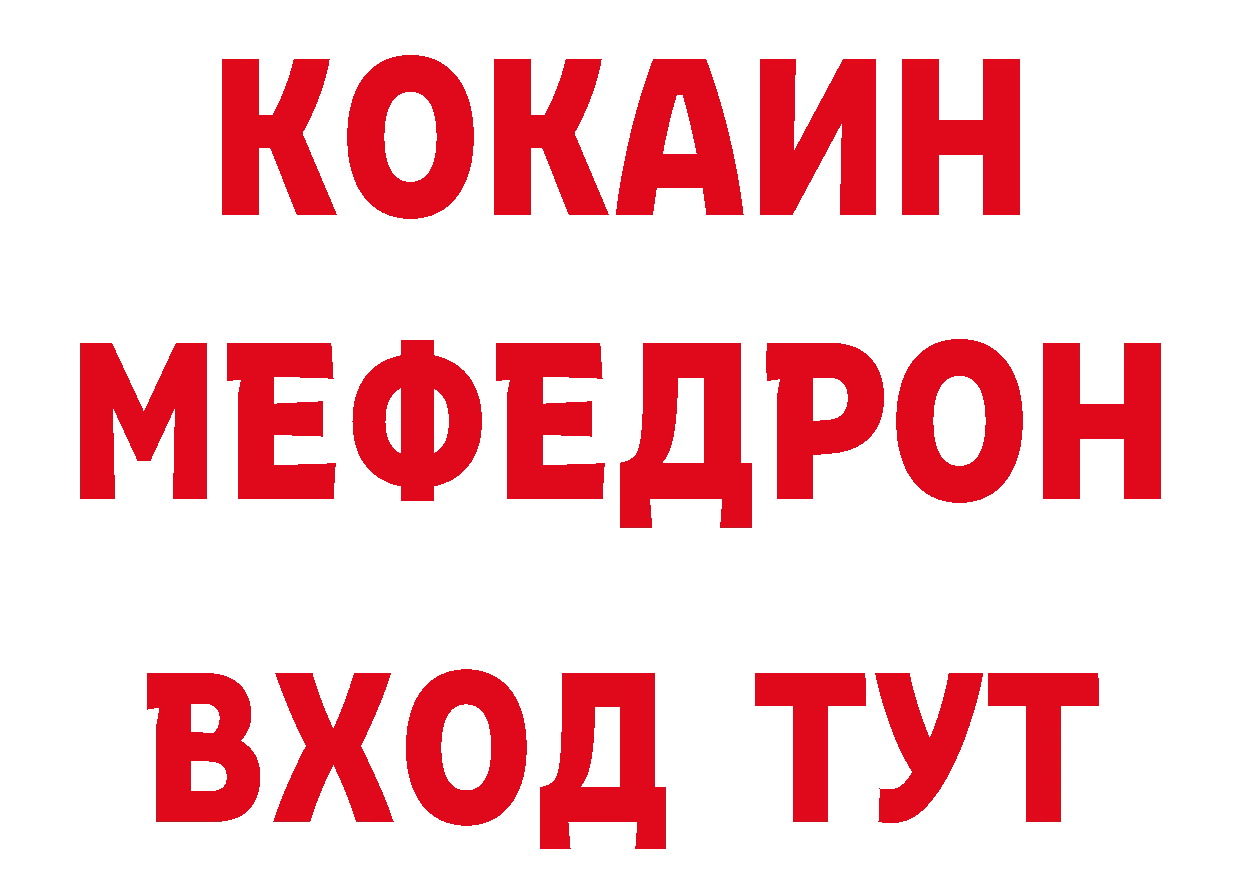 КОКАИН
МЕФЕДРОН
ВХОД ТУТ